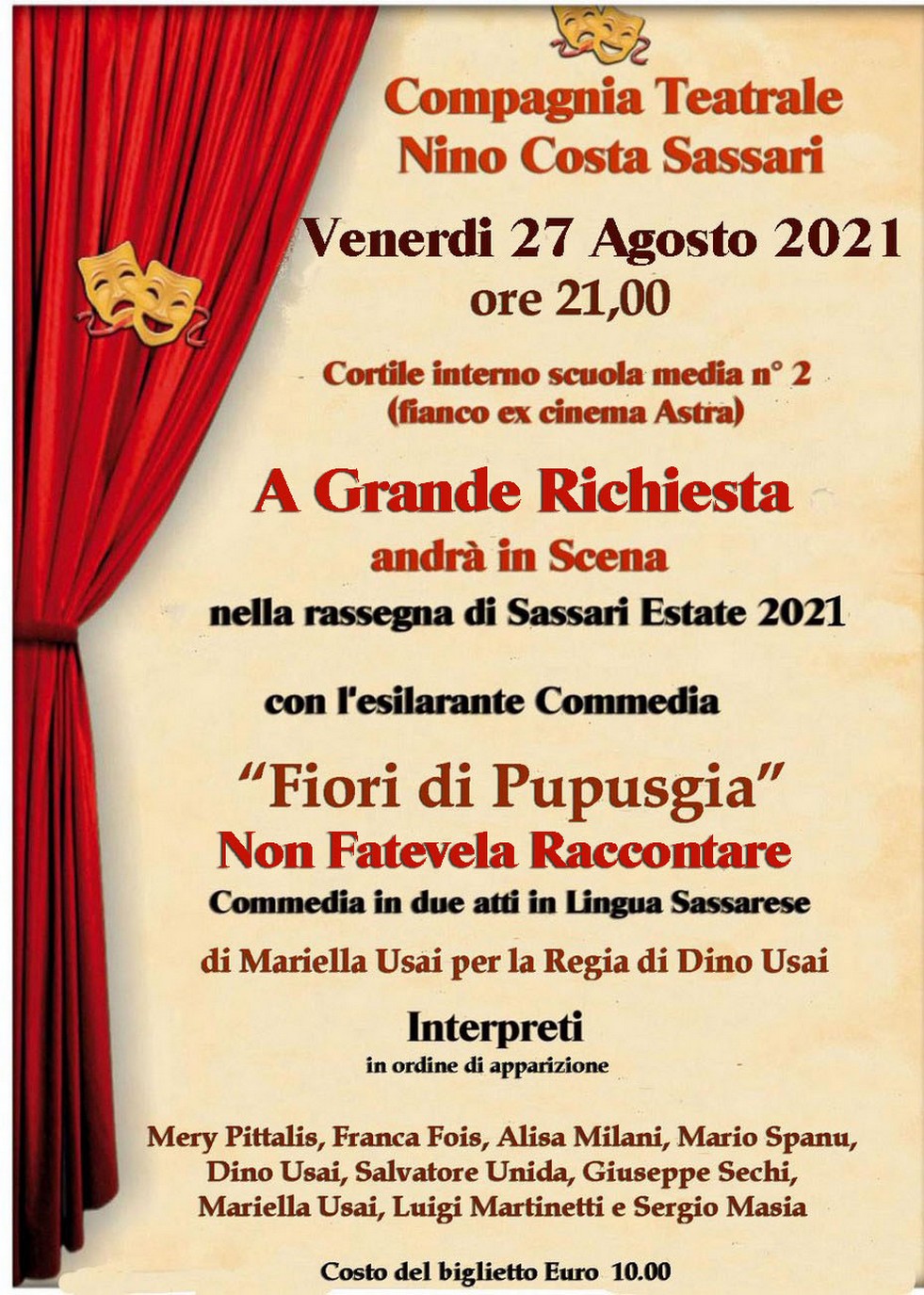 Compagnia Teatrale
Nino Costa Sassari

Venerdi 27 Agosto 2021
ore 21,00

Cortile interno scuola media n° 2
(fianco ex cinema Astra)

A Grande Richiesta
andrà in Scena
nella rassegna di Sassari Estate 2021

con l'esilarante Commedia

"Fiori di Pupusgia"
Non Fatevela Raccontare
Commedia in due atti in Lingua Sassarese
di Mariella Usai per la Regia di Dino Usai

Interpreti
in ordine di apparizione

Mery Pittalis, Franca Fois, Alisa Milani, Mario Spanu, Dino Usai, Salvatore Unida, Giuseppe Sechi, Mariella Usai, Luigi Martinetti e Sergio Masia

Costo del biglietto Euro 10.00